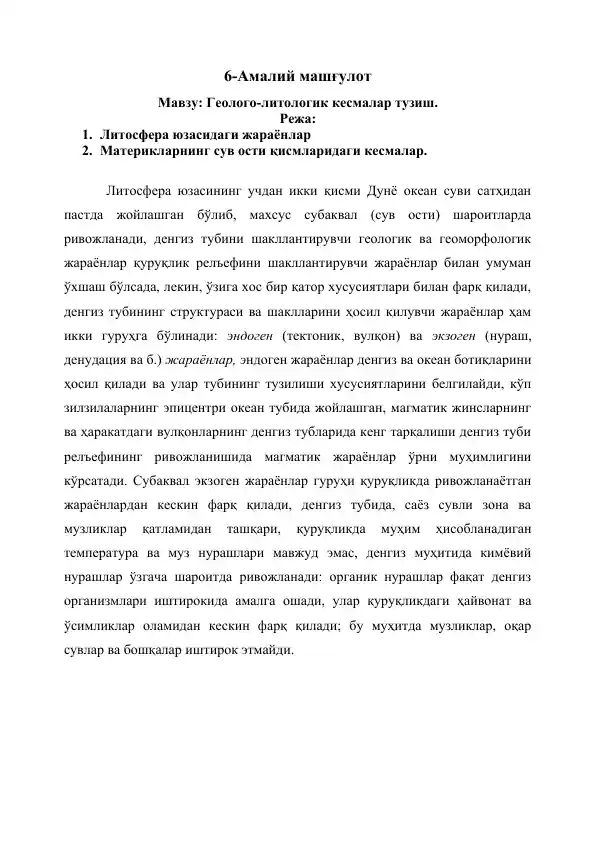 6-Амалий машғулот

Мавзу: Геолого-литологик кесмалар тузиш.

Режа:

1. Литосфера юзасидаги жараёнлар
2. Материкларнинг сув ости қисмларидаги кесмалар.

Литосфера юзасининг учдан икки қисми Дунё океан суви сатҳидан пастда жойлашган бўлиб, махсус субаквал (сув ости) шароитларда ривожланади, денгиз тубини шакллантирувчи геологик ва геоморфологик жараёнлар қуруқлик рельефини шакллантирувчи жараёнлар билан умуман ўхшаш бўлсада, лекин, ўзига хос бир қатор хусусиятлари билан фарқ қилади, денгиз тубининг структураси ва шаклларини ҳосил қилувчи жараёнлар ҳам икки гуруҳга бўлинади: эндоген (тектоник, вулқон) ва экзоген (нураш, денудация ва б.) жараёнлар, эндоген жараёнлар денгиз ва океан ботиқларини ҳосил қилади ва улар тубининг тузилиши хусусиятларини белгилайди, кўп зилзилаларнинг эпицентри океан тубида жойлашган, магматик жинсларнинг ва ҳаракатдаги вулқонларнинг денгиз тубларида кенг тарқалиши денгиз туби рельефининг ривожланишида магматик жараёнлар ўрни муҳимлигини кўрсатади. Субаквал экзоген жараёнлар гуруҳи қуруқликда ривожланаётган жараёнлардан кескин фарқ қилади, денгиз тубида, саёз сувли зона ва музликлар қатламидан ташқари, қуруқликда муҳим ҳисобланадиган температура ва муз нурашлари мавжуд эмас, денгиз муҳитида кимёвий нурашлар ўзгача шароитда ривожланади: органик нурашлар фақат денгиз организмлари иштирокида амалга ошади, улар қуруқликдаги ҳайвонат ва ўсимликлар оламидан кескин фарқ қилади; бу муҳитда музликлар, оқар сувлар ва бошқалар иштирок этмайди.